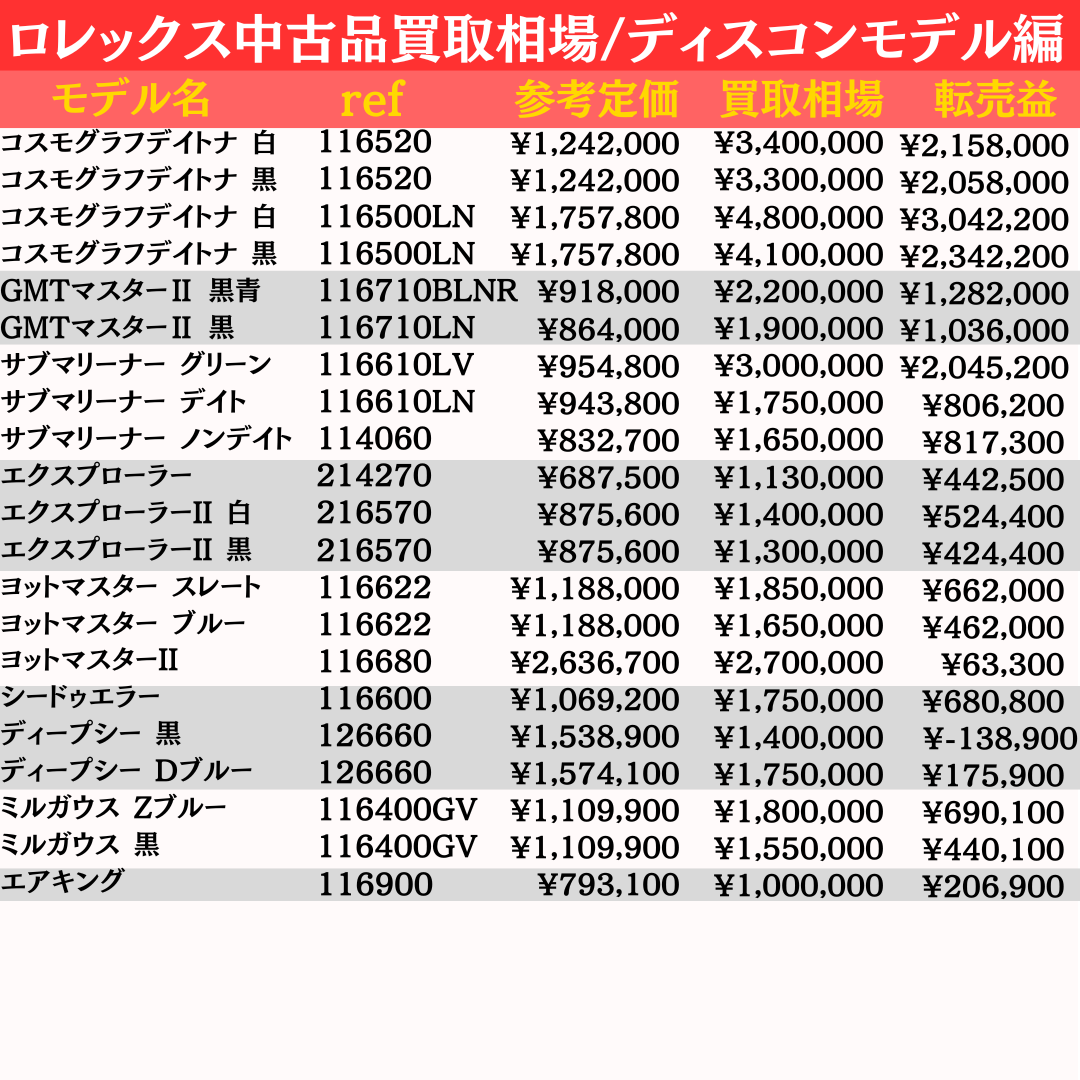 ロレックス中古品買取相場/ディスコンモデル編

| モデル名 | ref | 参考定価 | 買取相場 | 転売益 |
|---|---|---|---|---|
| コスモグラフデイトナ 白 | 116520 | ¥1,242,000 | ¥3,400,000 | ¥2,158,000 |
| コスモグラフデイトナ 黒 | 116520 | ¥1,242,000 | ¥3,300,000 | ¥2,058,000 |
| コスモグラフデイトナ 白 | 116500LN | ¥1,757,800 | ¥4,800,000 | ¥3,042,200 |
| コスモグラフデイトナ 黒 | 116500LN | ¥1,757,800 | ¥4,100,000 | ¥2,342,200 |
| GMTマスターII 黒青 | 116710BLNR | ¥918,000 | ¥2,200,000 | ¥1,282,000 |
| GMTマスターII 黒 | 116710LN | ¥864,000 | ¥1,900,000 | ¥1,036,000 |
| サブマリーナー グリーン | 116610LV | ¥954,800 | ¥3,000,000 | ¥2,045,200 |
| サブマリーナー デイト | 116610LN | ¥943,800 | ¥1,750,000 | ¥806,200 |
| サブマリーナー ノンデイト | 114060 | ¥832,700 | ¥1,650,000 | ¥817,300 |
| エクスプローラー | 214270 | ¥687,500 | ¥1,130,000 | ¥442,500 |
| エクスプローラーII 白 | 216570 | ¥875,600 | ¥1,400,000 | ¥524,400 |
| エクスプローラーII 黒 | 216570 | ¥875,600 | ¥1,300,000 | ¥424,400 |
| ヨットマスター スレート | 116622 | ¥1,188,000 | ¥1,850,000 | ¥662,000 |
| ヨットマスター ブルー | 116622 | ¥1,188,000 | ¥1,650,000 | ¥462,000 |
| ヨットマスターII | 116680 | ¥2,636,700 | ¥2,700,000 | ¥63,300 |
| シードゥエラー | 116600 | ¥1,069,200 | ¥1,750,000 | ¥680,800 |
| ディープシー 黒 | 126660 | ¥1,538,900 | ¥1,400,000 | ¥-138,900 |
| ディープシー Dブルー | 126660 | ¥1,574,100 | ¥1,750,000 | ¥175,900 |
| ミルガウス Zブルー | 116400GV | ¥1,109,900 | ¥1,800,000 | ¥690,100 |
| ミルガウス 黒 | 116400GV | ¥1,109,900 | ¥1,550,000 | ¥440,100 |
| エアキング | 116900 | ¥793,100 | ¥1,000,000 | ¥206,900 |